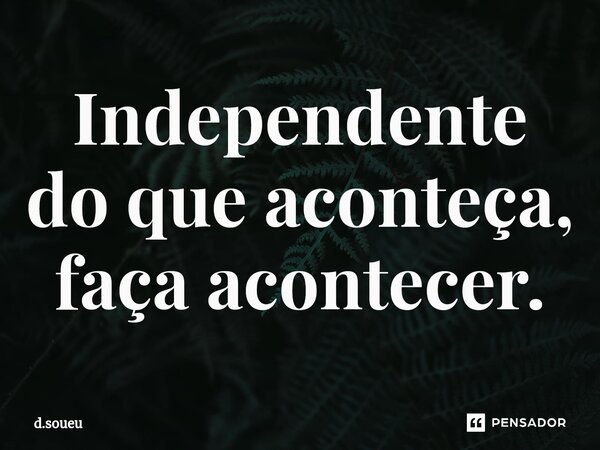 Independente do que aconteça, faça acontecer.

d.soueu

PENSADOR